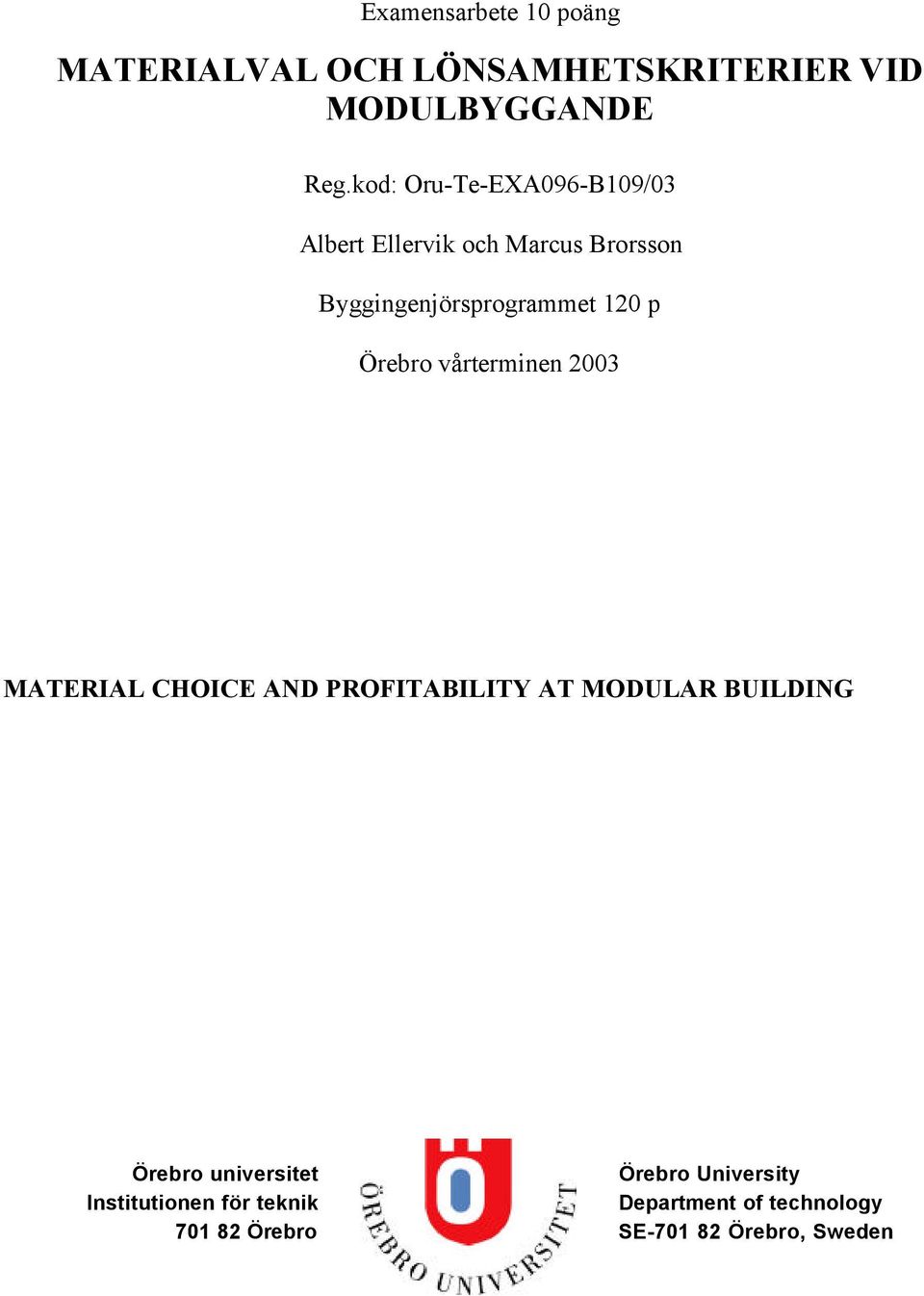 Examensarbete 10 poäng

MATERIALVAL OCH LÖNSAMHETSKRITERIER VID MODULBYGGANDE

Reg.kod: Oru-Te-EXA096-B109/03

Albert Ellervik och Marcus Brorsson

Byggingenjörsprogrammet 120 p

Örebro vårterminen 2003

MATERIAL CHOICE AND PROFITABILITY AT MODULAR BUILDING

Örebro universitet
Institutionen för teknik
701 82 Örebro

ÖREBRO UNIVERSITET

Örebro University
Department of technology
SE-701 82 Örebro, Sweden